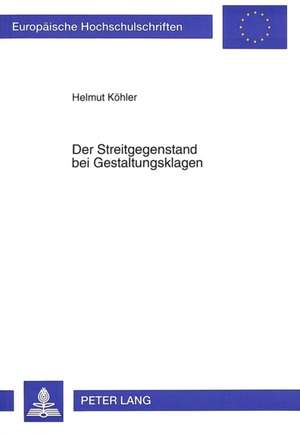 Europäische Hochschulschriften

Helmut Köhler

Der Streitgegenstand bei Gestaltungsklagen

PETER LANG